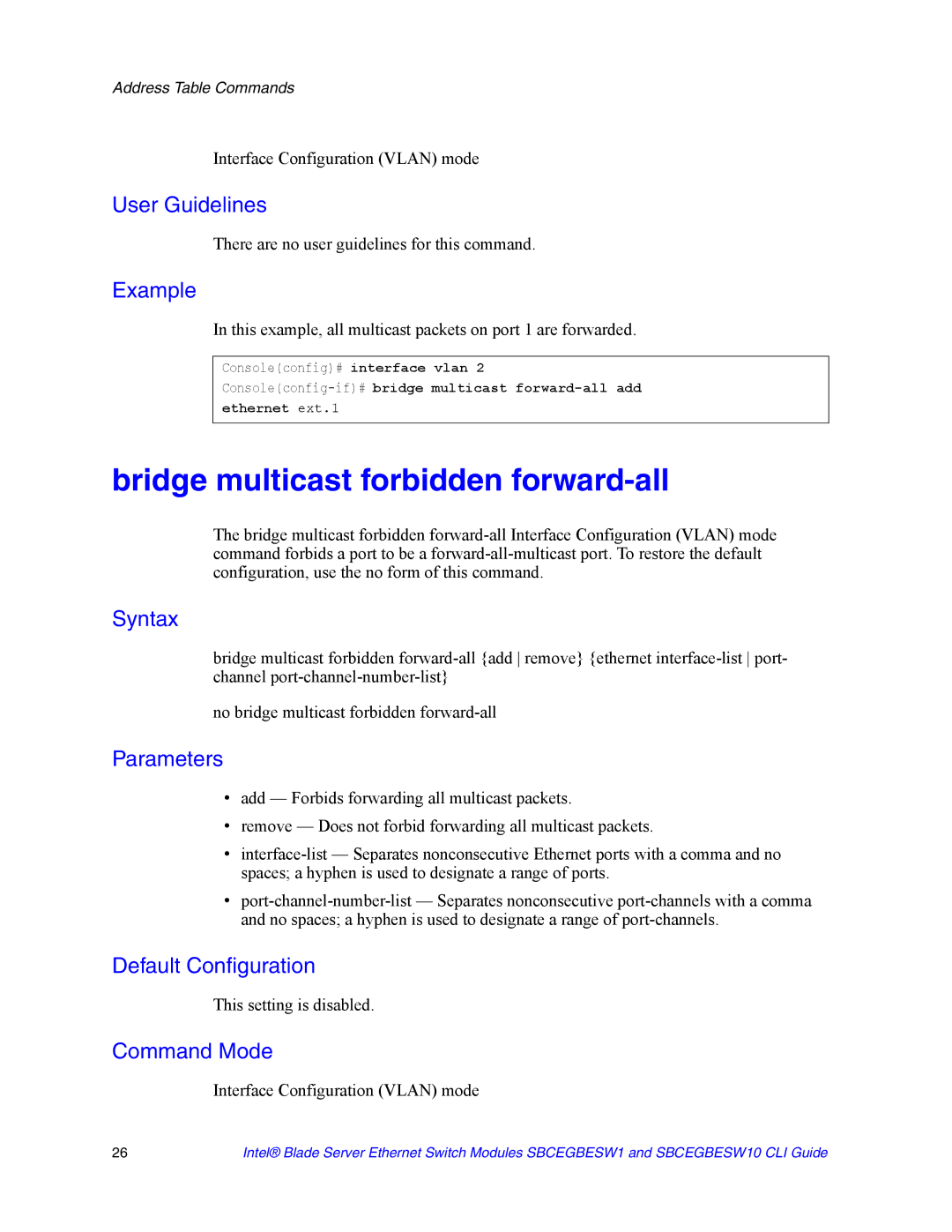 Address Table Commands

Interface Configuration (VLAN) mode

User Guidelines

There are no user guidelines for this command.

Example

In this example, all multicast packets on port 1 are forwarded.

Console(config)# interface vlan 2
Console(config-if)# bridge multicast forward-all add
ethernet ext.1

bridge multicast forbidden forward-all

The bridge multicast forbidden forward-all Interface Configuration (VLAN) mode command forbids a port to be a forward-all-multicast port. To restore the default configuration, use the no form of this command.

Syntax

bridge multicast forbidden forward-all {add | remove} {ethernet interface-list | port-channel port-channel-number-list}

no bridge multicast forbidden forward-all

Parameters

• add — Forbids forwarding all multicast packets.

• remove — Does not forbid forwarding all multicast packets.

• interface-list — Separates nonconsecutive Ethernet ports with a comma and no spaces; a hyphen is used to designate a range of ports.

• port-channel-number-list — Separates nonconsecutive port-channels with a comma and no spaces; a hyphen is used to designate a range of port-channels.

Default Configuration

This setting is disabled.

Command Mode

Interface Configuration (VLAN) mode

26 Intel® Blade Server Ethernet Switch Modules SBCEGBESW1 and SBCEGBESW10 CLI Guide